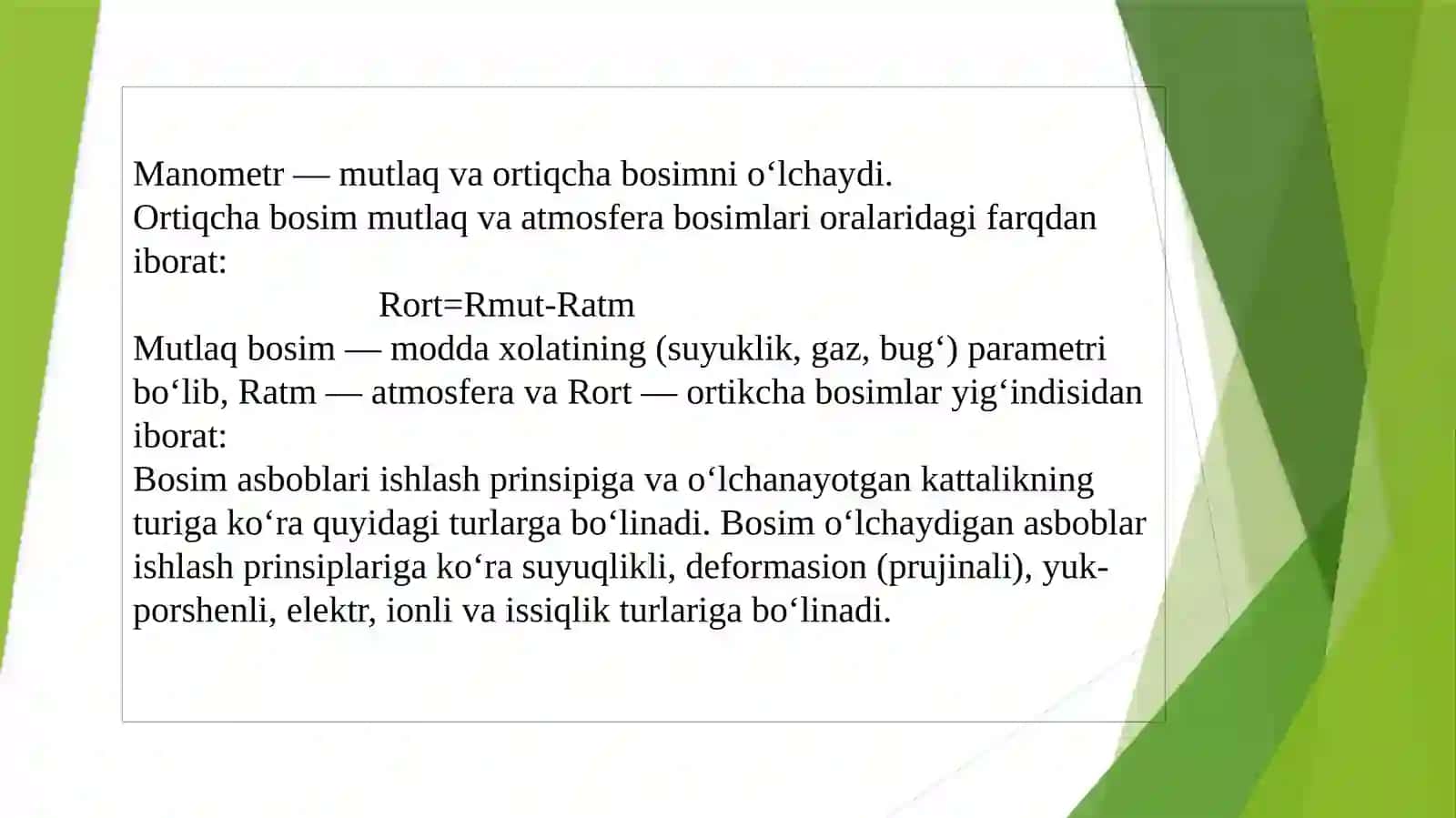 Manometr — mutlaq va ortiqcha bosimni o‘lchaydi.
Ortiqcha bosim mutlaq va atmosfera bosimlari oralaridagi farqdan iborat:

Rort=Rmut-Ratm

Mutlaq bosim — modda xolatining (suyuklik, gaz, bug‘) parametri bo‘lib, Ratm — atmosfera va Rort — ortikcha bosimlar yig‘indisidan iborat:
Bosim asboblari ishlash prinsipiga va o‘lchanayotgan kattalikning turiga ko‘ra quyidagi turlarga bo‘linadi. Bosim o‘lchaydigan asboblar ishlash prinsiplariga ko‘ra suyuqlikli, deformasion (prujinali), yuk-porshenli, elektr, ionli va issiqlik turlariga bo‘linadi.